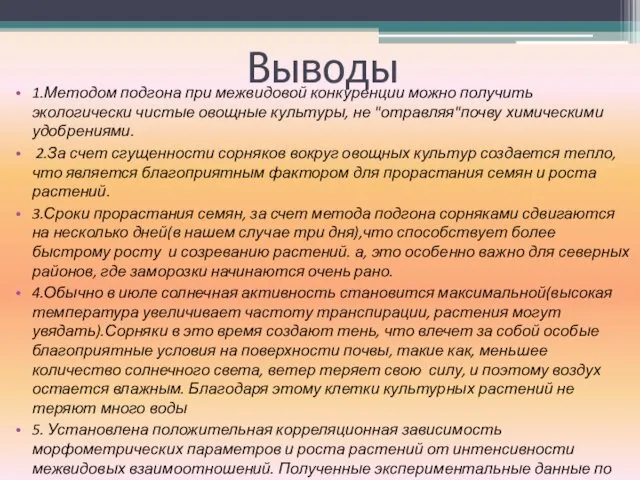 Выводы

• 1.Методом подгона при межвидовой конкуренции можно получить экологически чистые овощные культуры, не "отравляя"почву химическими удобрениями.

• 2.За счет сгущенности сорняков вокруг овощных культур создается тепло, что является благоприятным фактором для прорастания семян и роста растений.

• 3.Сроки прорастания семян, за счет метода подгона сорняками сдвигаются на несколько дней(в нашем случае три дня),что способствует более быстрому росту и созреванию растений. а, это особенно важно для северных районов, где заморозки начинаются очень рано.

• 4.Обычно в июле солнечная активность становится максимальной(высокая температура увеличивает частоту транспирации, растения могут увядать).Сорняки в это время создают тень, что влечет за собой особые благоприятные условия на поверхности почвы, такие как, меньшее количество солнечного света, ветер теряет свою силу, и поэтому воздух остается влажным. Благодаря этому клетки культурных растений не теряют много воды

• 5. Установлена положительная корреляционная зависимость морфометрических параметров и роста растений от интенсивности межвидовых взаимоотношений. Полученные экспериментальные данные по